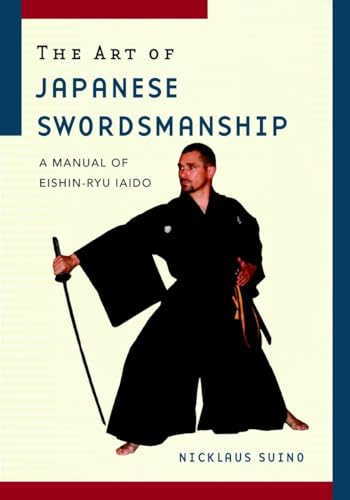 THE ART OF
JAPANESE
SWORDSMANSHIP

A MANUAL OF
EISHIN-RYU IAIDO

NICKLAUS SUINO